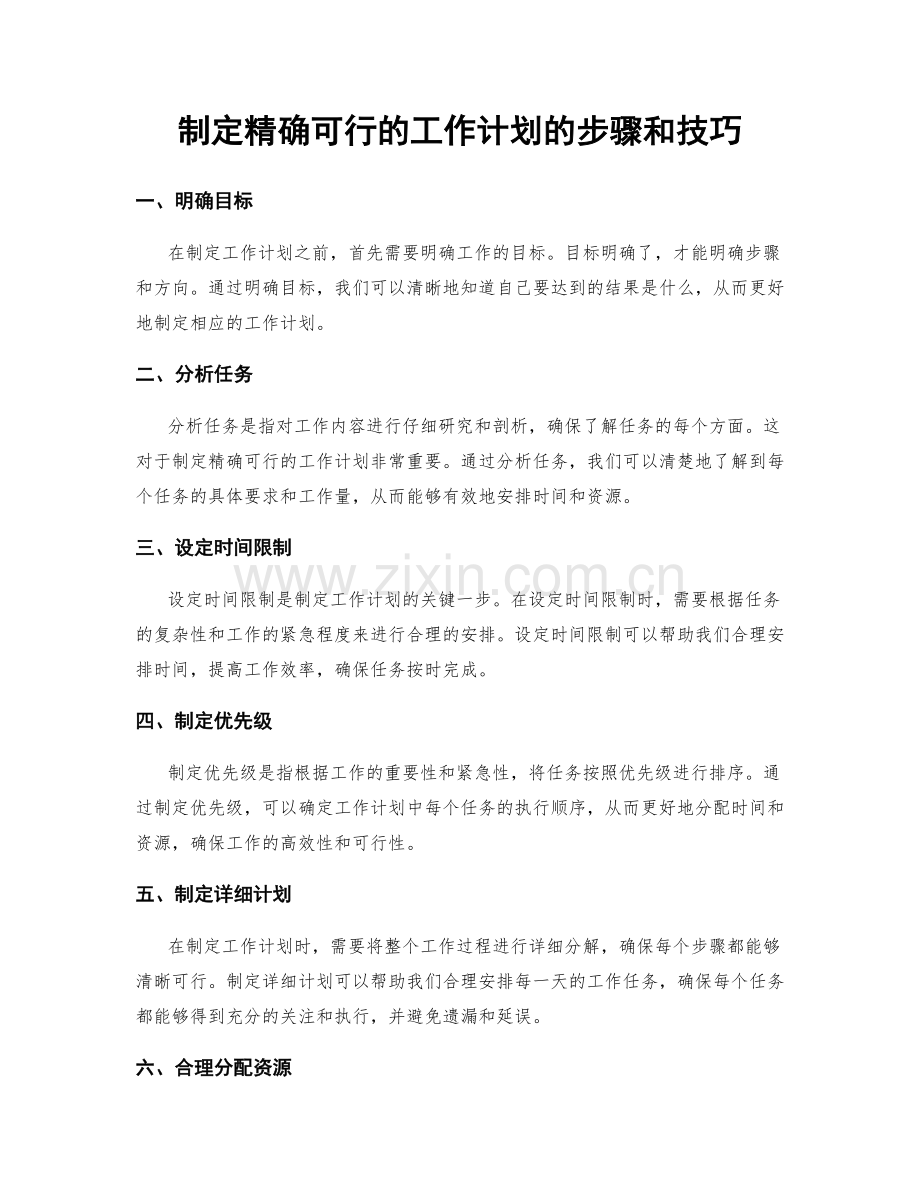 制定精确可行的工作计划的步骤和技巧

一、明确目标

在制定工作计划之前，首先需要明确工作的目标。目标明确了，才能明确步骤和方向。通过明确目标，我们可以清晰地知道自己要达到的结果是什么，从而更好地制定相应的工作计划。

二、分析任务

分析任务是指对工作内容进行仔细研究和剖析，确保了解任务的每个方面。这对于制定精确可行的工作计划非常重要。通过分析任务，我们可以清楚地了解到每个任务的具体要求和工作量，从而能够有效地安排时间和资源。

三、设定时间限制

设定时间限制是制定工作计划的关键一步。在设定时间限制时，需要根据任务的复杂性和工作的紧急程度来进行合理的安排。设定时间限制可以帮助我们合理安排时间，提高工作效率，确保任务按时完成。

四、制定优先级

制定优先级是指根据工作的重要性和紧急性，将任务按照优先级进行排序。通过制定优先级，可以确定工作计划中每个任务的执行顺序，从而更好地分配时间和资源，确保工作的高效性和可行性。

五、制定详细计划

在制定工作计划时，需要将整个工作过程进行详细分解，确保每个步骤都能够清晰可行。制定详细计划可以帮助我们合理安排每一天的工作任务，确保每个任务都能够得到充分的关注和执行，并避免遗漏和延误。

六、合理分配资源

www.zixin.com.cn